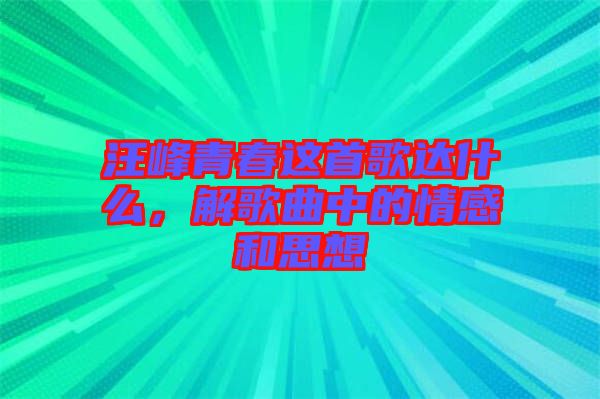 汪峰青春这首歌达什么，解歌曲中的情感和思想